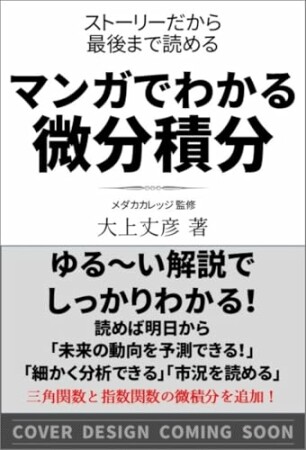 ストーリーだから
最後まで読める

マンガでわかる
微分積分

メダカカレッジ 監修
大上丈彦 著

ゆる〜い解説で
しっかりわかる!
読めば明日から
「未来の動向を予測できる!」
「細かく分析できる」「市況を読める」
三角関数と指数関数の微積分を追加!

COVER DESIGN COMING SOON